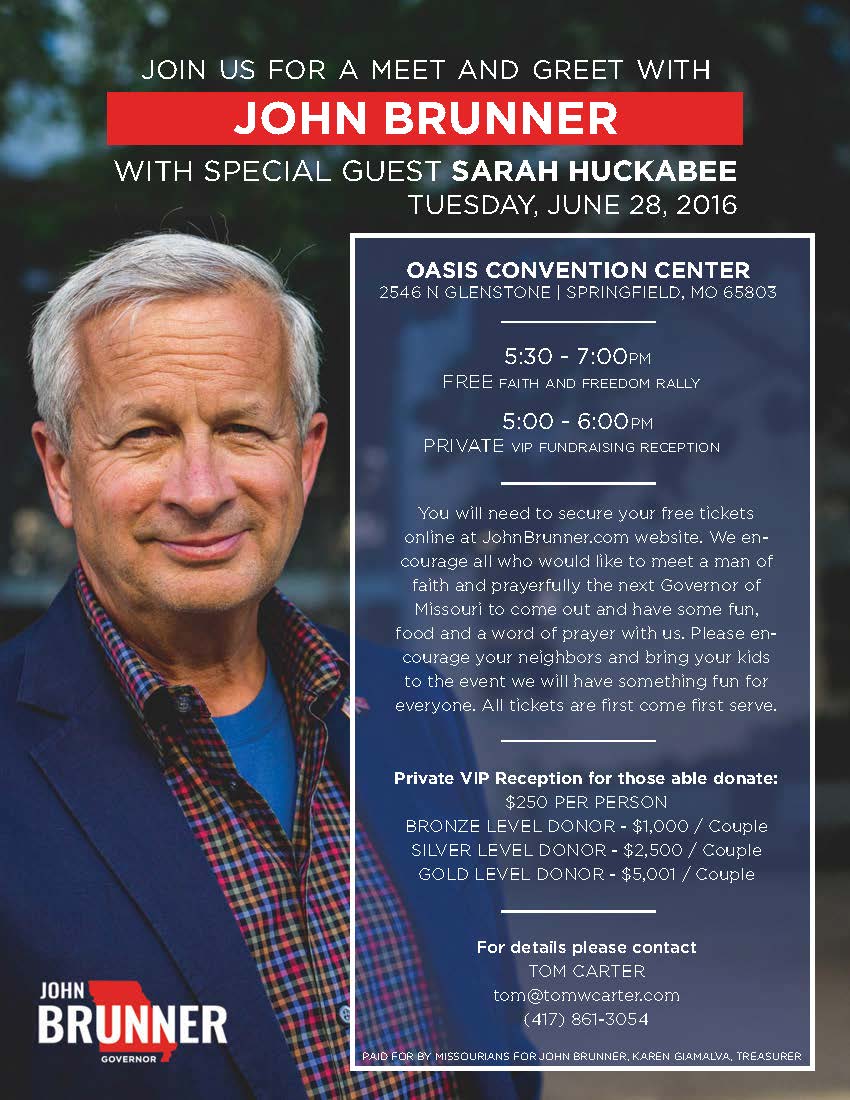 JOIN US FOR A MEET AND GREET WITH

JOHN BRUNNER

WITH SPECIAL GUEST SARAH HUCKABEE

TUESDAY, JUNE 28, 2016

OASIS CONVENTION CENTER

2546 N GLENSTONE | SPRINGFIELD, MO 65803

5:30 - 7:00PM

FREE FAITH AND FREEDOM RALLY

5:00 - 6:00PM

PRIVATE VIP FUNDRAISING RECEPTION

You will need to secure your free tickets online at JohnBrunner.com website. We encourage all who would like to meet a man of faith and prayerfully the next Governor of Missouri to come out and have some fun, food and a word of prayer with us. Please encourage your neighbors and bring your kids to the event we will have something fun for everyone. All tickets are first come first serve.

Private VIP Reception for those able donate:

$250 PER PERSON

BRONZE LEVEL DONOR - $1,000 / Couple

SILVER LEVEL DONOR - $2,500 / Couple

GOLD LEVEL DONOR - $5,001 / Couple

For details please contact

TOM CARTER

tom@tomwcarter.com

(417) 861-3054

JOHN BRUNNER GOVERNOR

PAID FOR BY MISSOURIANS FOR JOHN BRUNNER, KAREN GIAMALVA, TREASURER